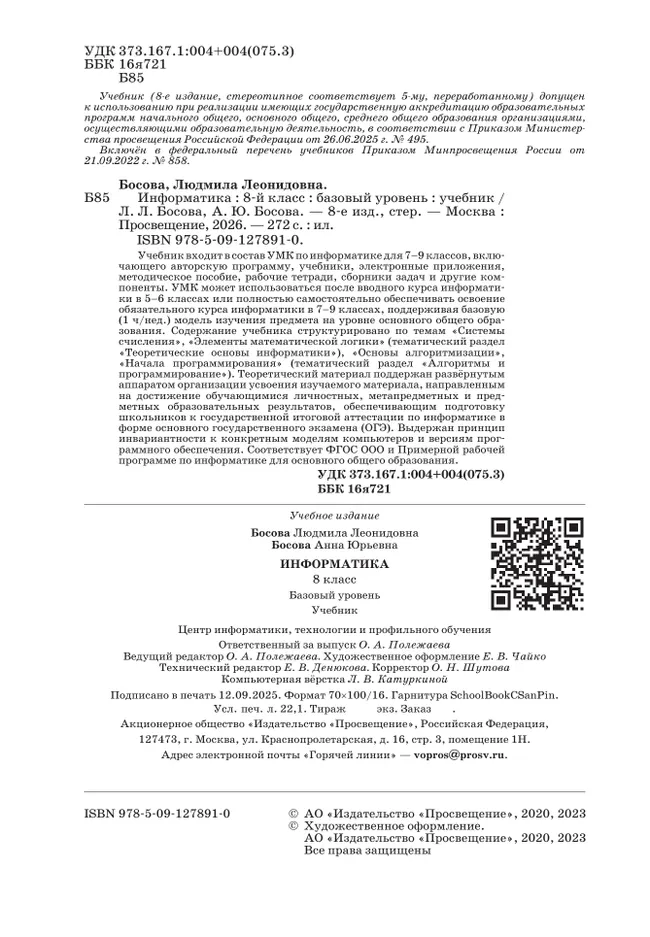 УДК 373.167.1:004+004(075.3)
ББК 16я721
Б85

Учебник (8-е издание, стереотипное соответствует 5-му, переработанному) допущен к использованию при реализации имеющих государственную аккредитацию образовательных программ начального общего, основного общего, среднего общего образования организациями, осуществляющими образовательную деятельность, в соответствии с Приказом Министерства просвещения Российской Федерации от 26.06.2025 г. № 495.

Включён в федеральный перечень учебников Приказом Минпросвещения России от 21.09.2022 г. № 858.

Босова, Людмила Леонидовна.

Б85 Информатика : 8-й класс : базовый уровень : учебник / Л. Л. Босова, А. Ю. Босова. — 8-е изд., стер. — Москва : Просвещение, 2026. — 272 с. : ил.

ISBN 978-5-09-127891-0.

Учебник входит в состав УМК по информатике для 7–9 классов, включающего авторскую программу, учебники, электронные приложения, методическое пособие, рабочие тетради, сборники задач и другие компоненты. УМК может использоваться после вводного курса информатики в 5–6 классах или полностью самостоятельно обеспечивать освоение обязательного курса информатики в 7–9 классах, поддерживая базовую (1 ч/нед.) модель изучения предмета на уровне основного общего образования. Содержание учебника структурировано по темам «Системы счисления», «Элементы математической логики» (тематический раздел «Теоретические основы информатики»), «Основы алгоритмизации», «Начала программирования» (тематический раздел «Алгоритмы и программирование»). Теоретический материал поддержан развёрнутым аппаратом организации усвоения изучаемого материала, направленным на достижение обучающимися личностных, метапредметных и предметных образовательных результатов, обеспечивающим подготовку школьников к государственной итоговой аттестации по информатике в форме основного государственного экзамена (ОГЭ). Выдержан принцип инвариантности к конкретным моделям компьютеров и версиям программного обеспечения. Соответствует ФГОС ООО и Примерной рабочей программе по информатике для основного общего образования.

УДК 373.167.1:004+004(075.3)
ББК 16я721

Учебное издание

Босова Людмила Леонидовна
Босова Анна Юрьевна

ИНФОРМАТИКА
8 класс
Базовый уровень
Учебник

Центр информатики, технологии и профильного обучения
Ответственный за выпуск О. А. Полежаева
Ведущий редактор О. А. Полежаева. Художественное оформление Е. В. Чайко
Технический редактор Е. В. Денюкова. Корректор О. Н. Шутова
Компьютерная вёрстка Л. В. Катуркиной

Подписано в печать 12.09.2025. Формат 70×100/16. Гарнитура SchoolBookCSanPin.
Усл. печ. л. 22,1. Тираж экз. Заказ .

Акционерное общество «Издательство «Просвещение», Российская Федерация, 127473, г. Москва, ул. Краснопролетарская, д. 16, стр. 3, помещение 1Н.
Адрес электронной почты «Горячей линии» — vopros@prosv.ru.

ISBN 978-5-09-127891-0

© АО «Издательство «Просвещение», 2020, 2023
© Художественное оформление.
АО «Издательство «Просвещение», 2020, 2023
Все права защищены